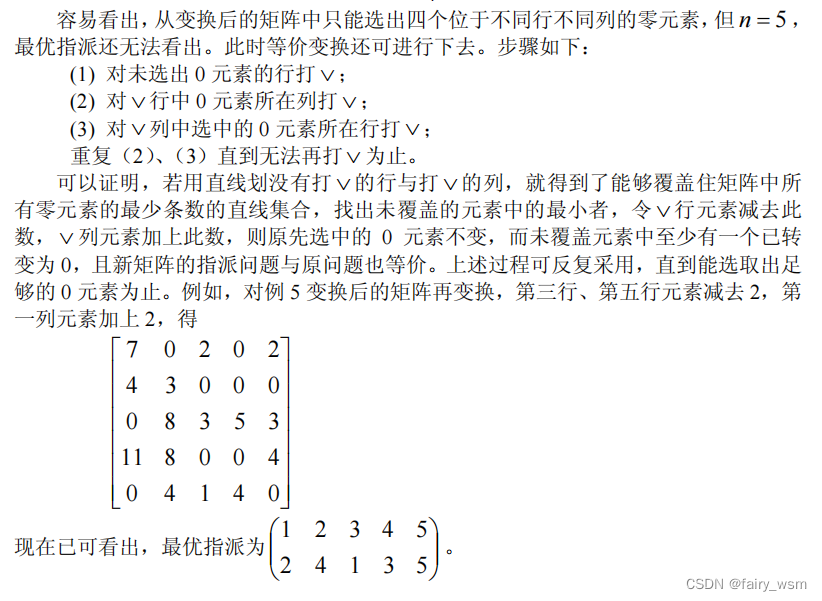 容易看出，从变换后的矩阵中只能选出四个位于不同行不同列的零元素，但 $n=5$，最优指派还无法看出。此时等价变换还可进行下去。步骤如下：

(1) 对未选出 0 元素的行打 $\vee$；

(2) 对 $\vee$ 行中 0 元素所在列打 $\vee$；

(3) 对 $\vee$ 列中选中的 0 元素所在行打 $\vee$；

重复（2）、（3）直到无法再打 $\vee$ 为止。

可以证明，若用直线划没有打 $\vee$ 的行与打 $\vee$ 的列，就得到了能够覆盖住矩阵中所有零元素的最少条数的直线集合，找出未覆盖的元素中的最小者，令 $\vee$ 行元素减去此数，$\vee$ 列元素加上此数，则原先选中的 0 元素不变，而未覆盖元素中至少有一个已转变为 0，且新矩阵的指派问题与原问题也等价。上述过程可反复采用，直到能选取出足够的 0 元素为止。例如，对例 5 变换后的矩阵再变换，第三行、第五行元素减去 2，第一列元素加上 2，得

$\begin{bmatrix} 7 & 0 & 2 & 0 & 2 \\ 4 & 3 & 0 & 0 & 0 \\ 0 & 8 & 3 & 5 & 3 \\ 11 & 8 & 0 & 0 & 4 \\ 0 & 4 & 1 & 4 & 0 \end{bmatrix}$

现在已可看出，最优指派为 $\begin{pmatrix} 1 & 2 & 3 & 4 & 5 \\ 2 & 4 & 1 & 3 & 5 \end{pmatrix}$。

CSDN @fairy_wsm